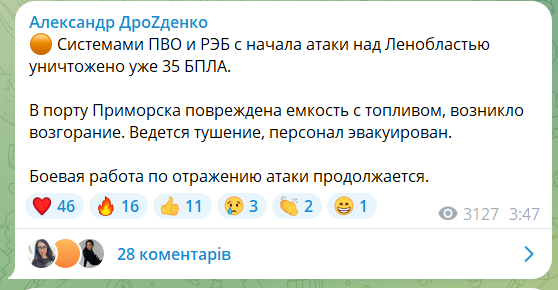 Александр ДроZденко

🟠 Системами ПВО и РЭБ с начала атаки над Ленобластью уничтожено уже 35 БПЛА.

В порту Приморска повреждена емкость с топливом, возникло возгорание. Ведется тушение, персонал эвакуирован.

Боевая работа по отражению атаки продолжается.

❤️ 46 🔥 16 👍 11 😢 3 👏 2 😁 1

3127 3:47

28 коментарів